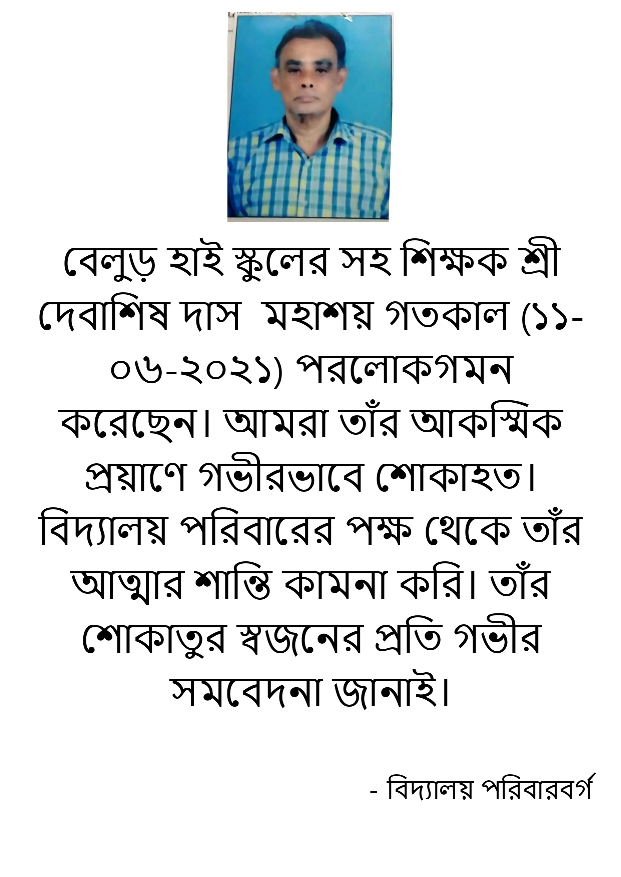 বেলুড় হাই স্কুলের সহ শিক্ষক শ্রী দেবাশিষ দাস মহাশয় গতকাল (১১-০৬-২০২১) পরলোকগমন করেছেন। আমরা তাঁর আকস্মিক প্রয়াণে গভীরভাবে শোকাহত। বিদ্যালয় পরিবারের পক্ষ থেকে তাঁর আত্মার শান্তি কামনা করি। তাঁর শোকাতুর স্বজনের প্রতি গভীর সমবেদনা জানাই।

- বিদ্যালয় পরিবারবর্গ